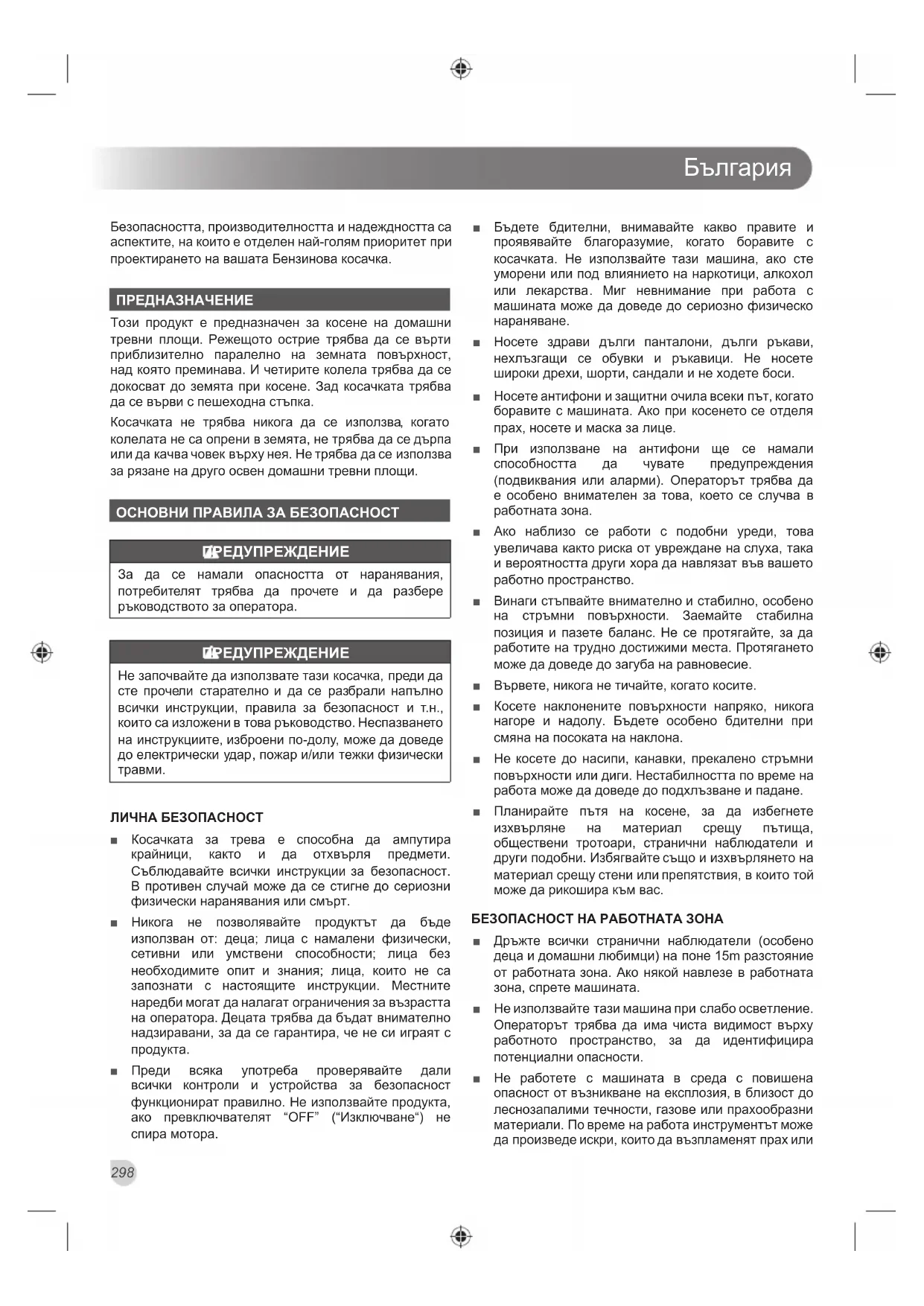 България

Безопасността, производителността и надеждността са аспектите, на които е отделен най-голям приоритет при проектирането на вашата Бензинова косачка.

ПРЕДНАЗНАЧЕНИЕ

Този продукт е предназначен за косене на домашни тревни площи. Режещото острие трябва да се върти приблизително паралелно на земната повърхност, над която преминава. И четирите колела трябва да се докосват до земята при косене. Зад косачката трябва да се върви с пешеходна стъпка.

Косачката не трябва никога да се използва, когато колелата не са опрени в земята, не трябва да се дърпа или да качва човек върху нея. Не трябва да се използва за рязане на друго освен домашни тревни площи.

ОСНОВНИ ПРАВИЛА ЗА БЕЗОПАСНОСТ

ПРЕДУПРЕЖДЕНИЕ

За да се намали опасността от наранявания, потребителят трябва да прочете и да разбере ръководството за оператора.

ПРЕДУПРЕЖДЕНИЕ

Не започвайте да използвате тази косачка, преди да сте прочели старателно и да се разбрали напълно всички инструкции, правила за безопасност и т.н., които са изложени в това ръководство. Неспазването на инструкциите, изброени по-долу, може да доведе до електрически удар, пожар и/или тежки физически травми.

ЛИЧНА БЕЗОПАСНОСТ

■ Косачката за трева е способна да ампутира крайници, както и да отхвърля предмети. Съблюдавайте всички инструкции за безопасност. В противен случай може да се стигне до сериозни физически наранявания или смърт.

■ Никога не позволявайте продуктът да бъде използван от: деца; лица с намалени физически, сетивни или умствени способности; лица без необходимите опит и знания; лица, които не са запознати с настоящите инструкции. Местните наредби могат да налагат ограничения за възрастта на оператора. Децата трябва да бъдат внимателно надзиравани, за да се гарантира, че не си играят с продукта.

■ Преди всяка употреба проверявайте дали всички контроли и устройства за безопасност функционират правилно. Не използвайте продукта, ако превключвателят “OFF” (“Изключване“) не спира мотора.

■ Бъдете бдителни, внимавайте какво правите и проявявайте благоразумие, когато боравите с косачката. Не използвайте тази машина, ако сте уморени или под влиянието на наркотици, алкохол или лекарства. Миг невнимание при работа с машината може да доведе до сериозно физическо нараняване.

■ Носете здрави дълги панталони, дълги ръкави, нехлъзгащи се обувки и ръкавици. Не носете широки дрехи, шорти, сандали и не ходете боси.

■ Носете антифони и защитни очила всеки път, когато боравите с машината. Ако при косенето се отделя прах, носете и маска за лице.

■ При използване на антифони ще се намали способността да чувате предупреждения (подвиквания или аларми). Операторът трябва да е особено внимателен за това, което се случва в работната зона.

■ Ако наблизо се работи с подобни уреди, това увеличава както риска от увреждане на слуха, така и вероятността други хора да навлязат във вашето работно пространство.

■ Винаги стъпвайте внимателно и стабилно, особено на стръмни повърхности. Заемайте стабилна позиция и пазете баланс. Не се протягайте, за да работите на трудно достижими места. Протягането може да доведе до загуба на равновесие.

■ Вървете, никога не тичайте, когато косите.

■ Косете наклонените повърхности напряко, никога нагоре и надолу. Бъдете особено бдителни при смяна на посоката на наклона.

■ Не косете до насипи, канавки, прекалено стръмни повърхности или диги. Нестабилността по време на работа може да доведе до подхлъзване и падане.

■ Планирайте пътя на косене, за да избегнете изхвърляне на материал срещу пътища, обществени тротоари, странични наблюдатели и други подобни. Избягвайте също и изхвърлянето на материал срещу стени или препятствия, в които той може да рикошира към вас.

БЕЗОПАСНОСТ НА РАБОТНАТА ЗОНА

■ Дръжте всички странични наблюдатели (особено деца и домашни любимци) на поне 15m разстояние от работната зона. Ако някой навлезе в работната зона, спрете машината.

■ Не използвайте тази машина при слабо осветление. Операторът трябва да има чиста видимост върху работното пространство, за да идентифицира потенциални опасности.

■ Не работете с машината в среда с повишена опасност от възникване на експлозия, в близост до леснозапалими течности, газове или прахообразни материали. По време на работа инструментът може да произведе искри, които да възпламенят прах или

298